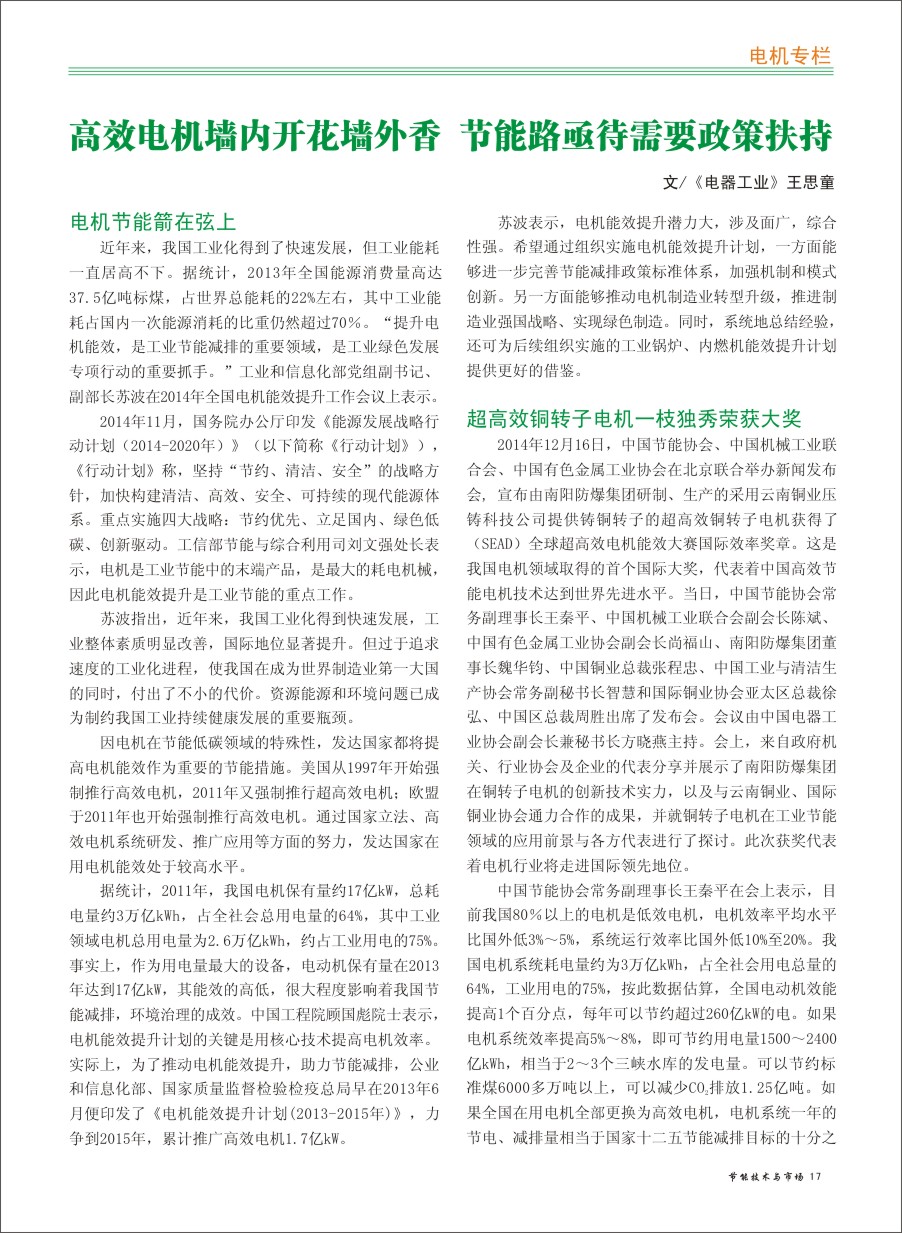 电机专栏

高效电机墙内开花墙外香 节能路亟待需要政策扶持

文/《电器工业》王思童

电机节能箭在弦上

近年来，我国工业化得到了快速发展，但工业能耗一直居高不下。据统计，2013年全国能源消费量高达37.5亿吨标煤，占世界总能耗的22%左右，其中工业能耗占国内一次能源消耗的比重仍然超过70%。“提升电机能效，是工业节能减排的重要领域，是工业绿色发展专项行动的重要抓手。”工业和信息化部党组副书记、副部长苏波在2014年全国电机能效提升工作会议上表示。

2014年11月，国务院办公厅印发《能源发展战略行动计划（2014-2020年）》（以下简称《行动计划》），《行动计划》称，坚持“节约、清洁、安全”的战略方针，加快构建清洁、高效、安全、可持续的现代能源体系。重点实施四大战略：节约优先、立足国内、绿色低碳、创新驱动。工信部节能与综合利用司刘文强处长表示，电机是工业节能中的末端产品，是最大的耗电机械，因此电机能效提升是工业节能的重点工作。

苏波指出，近年来，我国工业化得到快速发展，工业整体素质明显改善，国际地位显著提升。但过于追求速度的工业化进程，使我国在成为世界制造业第一大国的同时，付出了不小的代价。资源能源和环境问题已成为制约我国工业持续健康发展的重要瓶颈。

因电机在节能低碳领域的特殊性，发达国家都将提高电机能效作为重要的节能措施。美国从1997年开始强制推行高效电机，2011年又强制推行超高效电机；欧盟于2011年也开始强制推行高效电机。通过国家立法、高效电机系统研发、推广应用等方面的努力，发达国家在用电机能效处于较高水平。

据统计，2011年，我国电机保有量约17亿kW，总耗电量约3万亿kWh，占全社会总用电量的64%，其中工业领域电机总用电量为2.6万亿kWh，约占工业用电的75%。事实上，作为用电量最大的设备，电动机保有量在2013年达到17亿kW，其能效的高低，很大程度影响着我国节能减排，环境治理的成效。中国工程院顾国彪院士表示，电机能效提升计划的关键是用核心技术提高电机效率。实际上，为了推动电机能效提升，助力节能减排，公业和信息化部、国家质量监督检验检疫总局早在2013年6月便印发了《电机能效提升计划（2013-2015年）》，力争到2015年，累计推广高效电机1.7亿kW。

苏波表示，电机能效提升潜力大，涉及面广，综合性强。希望通过组织实施电机能效提升计划，一方面能够进一步完善节能减排政策标准体系，加强机制和模式创新。另一方面能够推动电机制造业转型升级，推进制造业强国战略、实现绿色制造。同时，系统地总结经验，还可为后续组织实施的工业锅炉、内燃机能效提升计划提供更好的借鉴。

超高效铜转子电机一枝独秀荣获大奖

2014年12月16日，中国节能协会、中国机械工业联合会、中国有色金属工业协会在北京联合举办新闻发布会，宣布由南阳防爆集团研制、生产的采用云南铜业压铸科技公司提供铸铜转子的超高效铜转子电机获得了（SEAD）全球超高效电机能效大赛国际效率奖章。这是我国电机领域取得的首个国际大奖，代表着中国高效节能电机技术达到世界先进水平。当日，中国节能协会常务副理事长王秦平、中国机械工业联合会副会长陈斌、中国有色金属工业协会副会长尚福山、南阳防爆集团董事长魏华钧、中国铜业总裁张程忠、中国工业与清洁生产协会常务副秘书长智慧和国际铜业协会亚太区总裁徐弘、中国区总裁周胜出席了发布会。会议由中国电器工业协会副会长兼秘书长方晓燕主持。会上，来自政府机关、行业协会及企业的代表分享并展示了南阳防爆集团在铜转子电机的创新技术实力，以及与云南铜业、国际铜业协会通力合作的成果，并就铜转子电机在工业节能领域的应用前景与各方代表进行了探讨。此次获奖代表着电机行业将走进国际领先地位。

中国节能协会常务副理事长王秦平在会上表示，目前我国80%以上的电机是低效电机，电机效率平均水平比国外低3%～5%，系统运行效率比国外低10%至20%。我国电机系统耗电量约为3万亿kWh，占全社会用电总量的64%，工业用电的75%，按此数据估算，全国电动机效能提高1个百分点，每年可以节约超过260亿kW的电。如果电机系统效率提高5%～8%，即可节约用电量1500～2400亿kWh，相当于2～3个三峡水库的发电量。可以节约标准煤6000多万吨以上，可以减少$CO_2$排放1.25亿吨。如果全国在用电机全部更换为高效电机，电机系统一年的节电、减排量相当于国家十二五节能减排目标的十分之

节能技术与市场 17